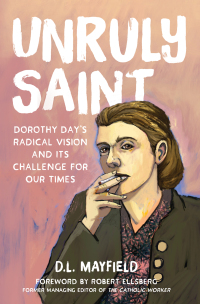 UNRULY SAINT

DOROTHY DAY'S RADICAL VISION AND ITS CHALLENGE FOR OUR TIMES

D.L. MAYFIELD

FOREWORD BY ROBERT ELLSBERG
FORMER MANAGING EDITOR OF THE CATHOLIC WORKER